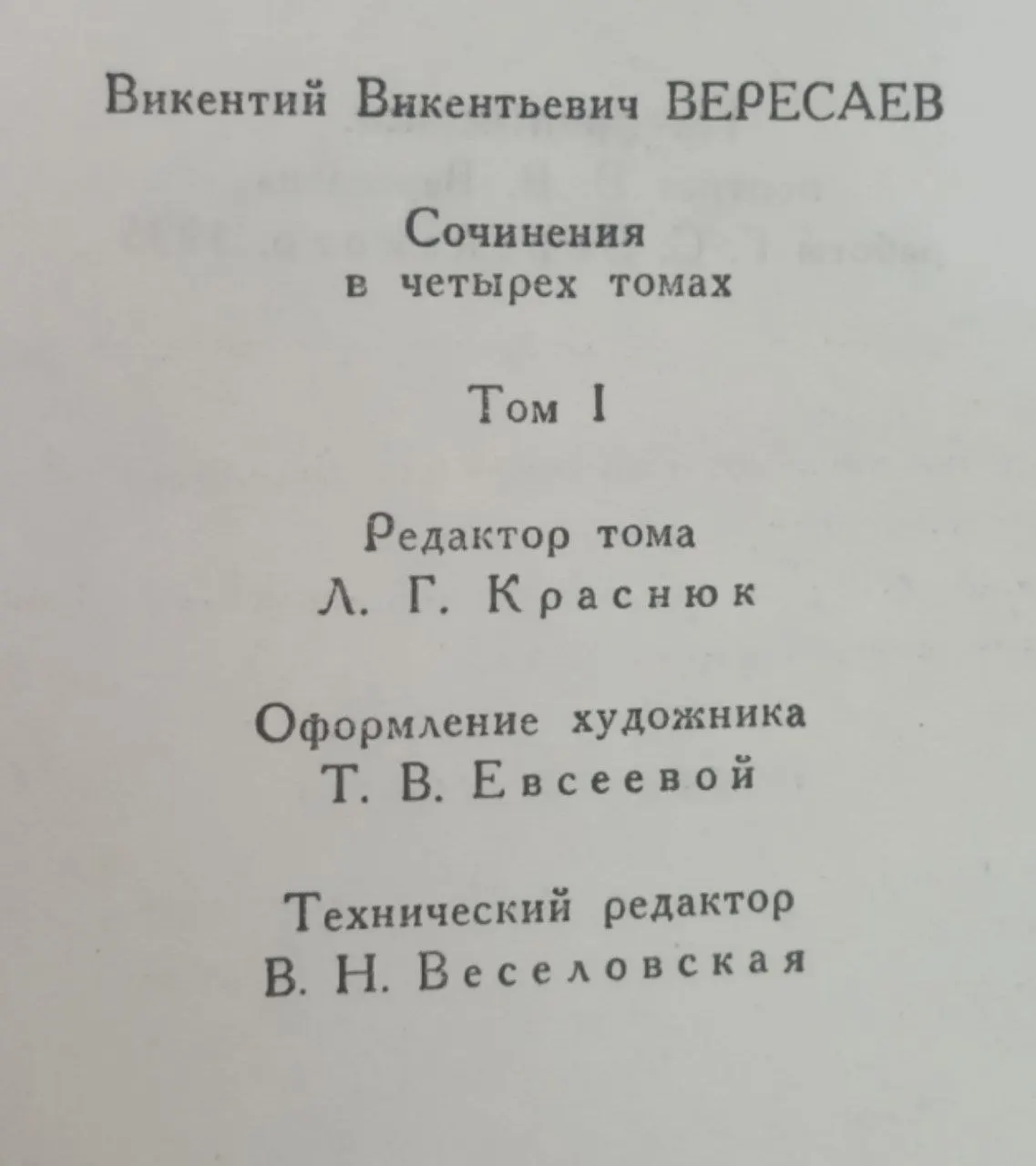 Викентий Викентьевич ВЕРЕСАЕВ

Сочинения
в четырех томах

Том I

Редактор тома
Л. Г. Краснюк

Оформление художника
Т. В. Евсеевой

Технический редактор
В. Н. Веселовская